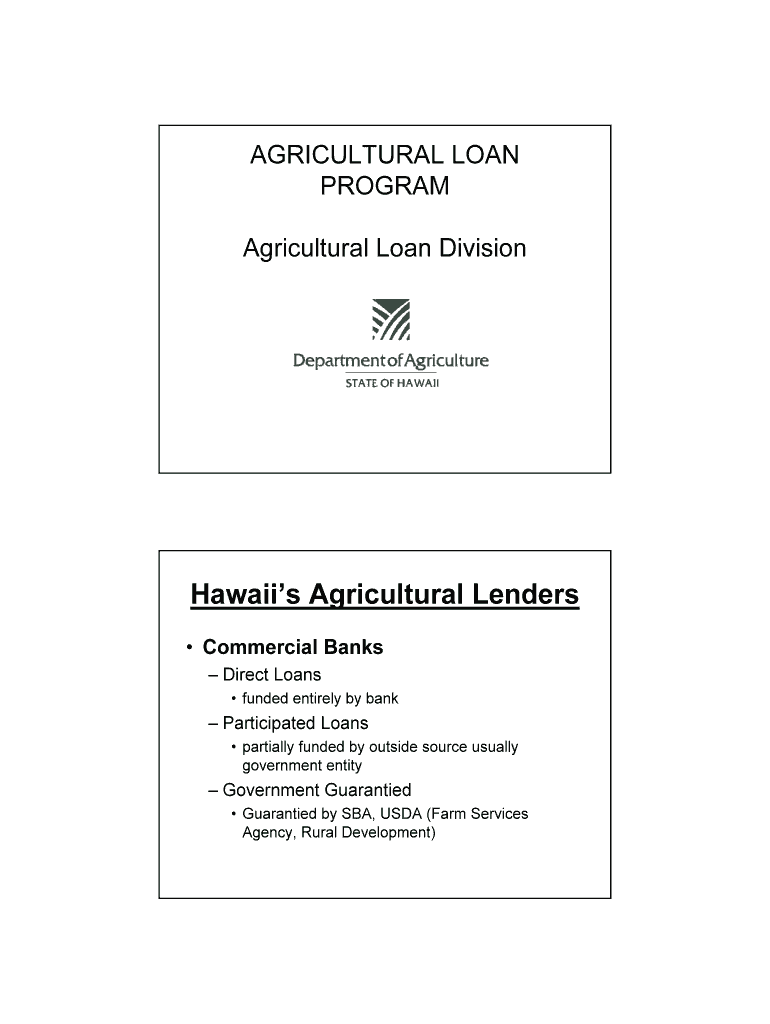 AGRICULTURAL LOAN PROGRAM

Agricultural Loan Division

Department of Agriculture
STATE OF HAWAII

Hawaii's Agricultural Lenders

• Commercial Banks
– Direct Loans
• funded entirely by bank
– Participated Loans
• partially funded by outside source usually government entity
– Government Guarantied
• Guarantied by SBA, USDA (Farm Services Agency, Rural Development)